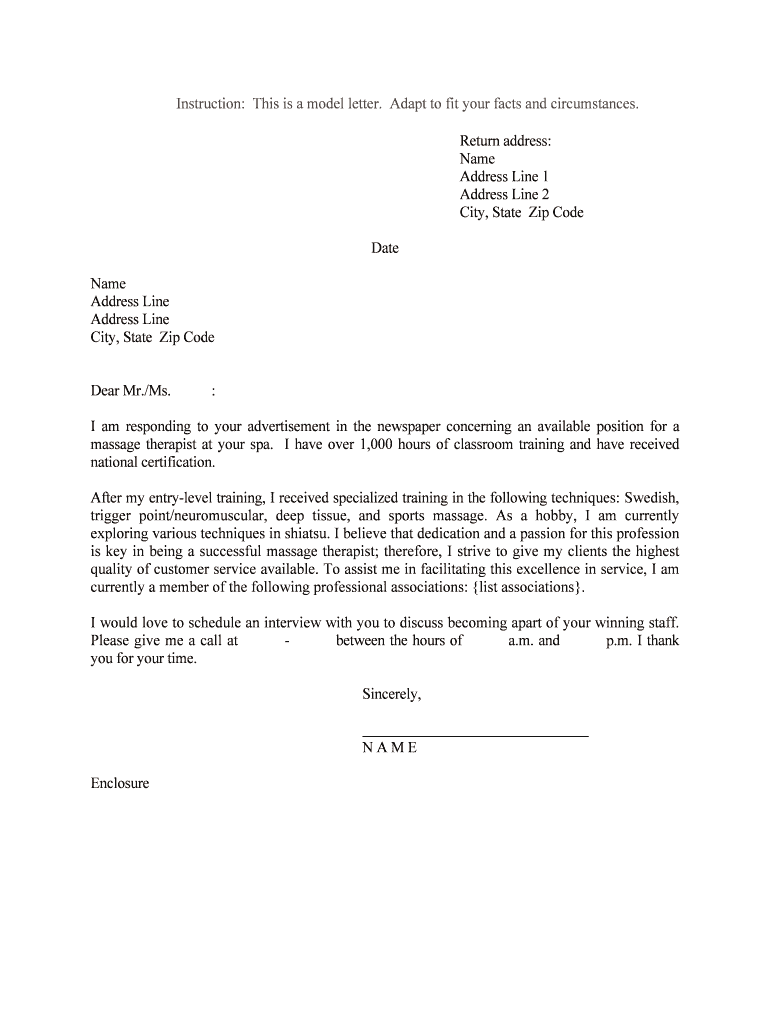 Instruction: This is a model letter. Adapt to fit your facts and circumstances.

Return address:
Name
Address Line 1
Address Line 2
City, State Zip Code

Date

Name
Address Line
Address Line
City, State Zip Code

Dear Mr./Ms. :

I am responding to your advertisement in the newspaper concerning an available position for a massage therapist at your spa. I have over 1,000 hours of classroom training and have received national certification.

After my entry-level training, I received specialized training in the following techniques: Swedish, trigger point/neuromuscular, deep tissue, and sports massage. As a hobby, I am currently exploring various techniques in shiatsu. I believe that dedication and a passion for this profession is key in being a successful massage therapist; therefore, I strive to give my clients the highest quality of customer service available. To assist me in facilitating this excellence in service, I am currently a member of the following professional associations: {list associations}.

I would love to schedule an interview with you to discuss becoming apart of your winning staff. Please give me a call at - between the hours of a.m. and p.m. I thank you for your time.

Sincerely,

N A M E

Enclosure